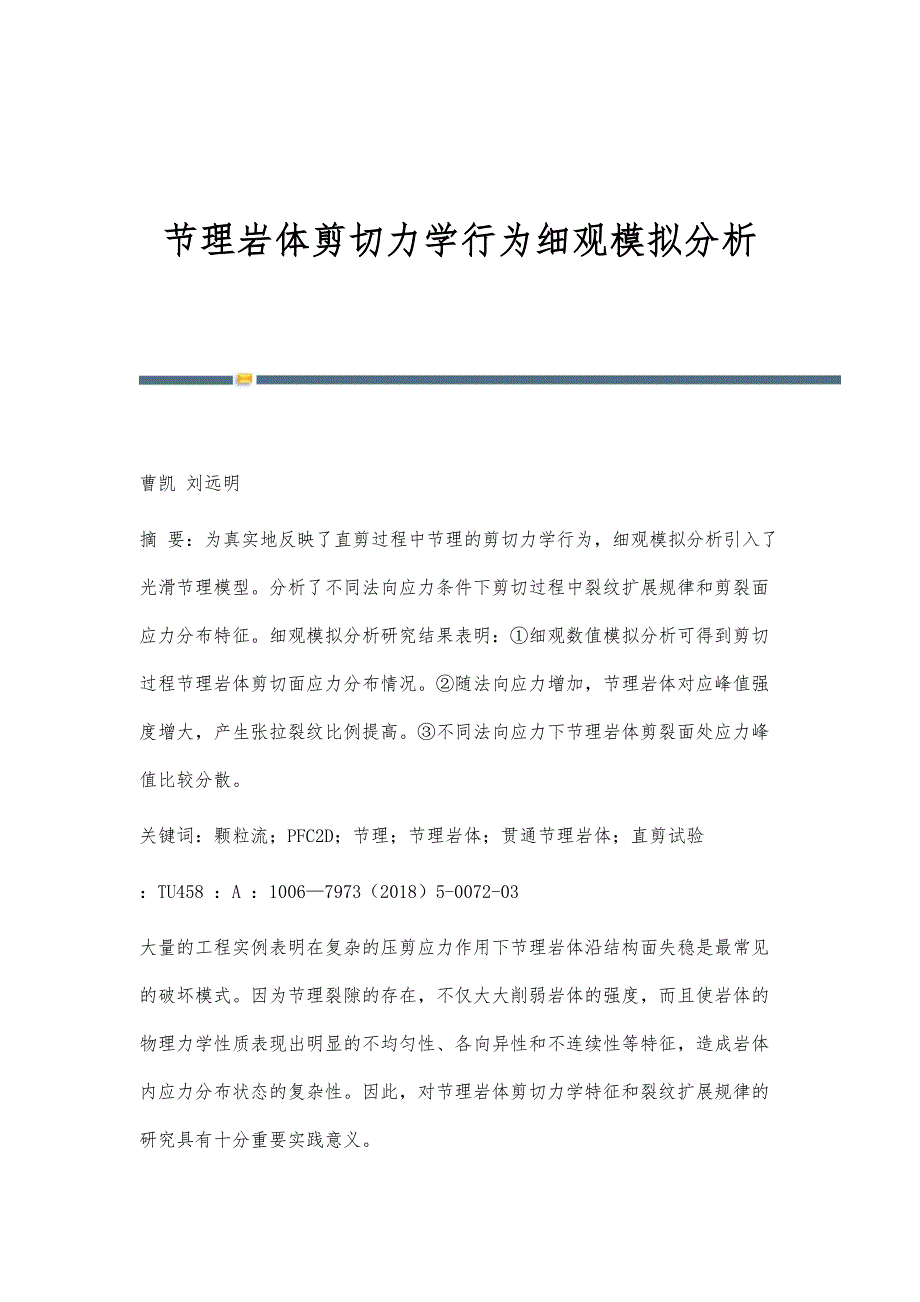 节理岩体剪切力学行为细观模拟分析

曹凯 刘远明

摘 要：为真实地反映了直剪过程中节理的剪切力学行为，细观模拟分析引入了光滑节理模型。分析了不同法向应力条件下剪切过程中裂纹扩展规律和剪裂面应力分布特征。细观模拟分析研究结果表明：①细观数值模拟分析可得到剪切过程节理岩体剪切面应力分布情况。②随法向应力增加，节理岩体对应峰值强度增大，产生张拉裂纹比例提高。③不同法向应力下节理岩体剪裂面处应力峰值比较分散。

关键词：颗粒流；PFC2D；节理；节理岩体；贯通节理岩体；直剪试验

：TU458 ：A ：1006—7973（2018）5-0072-03

大量的工程实例表明在复杂的压剪应力作用下节理岩体沿结构面失稳是最常见的破坏模式。因为节理裂隙的存在，不仅大大削弱岩体的强度，而且使岩体的物理力学性质表现出明显的不均匀性、各向异性和不连续性等特征，造成岩体内应力分布状态的复杂性。因此，对节理岩体剪切力学特征和裂纹扩展规律的研究具有十分重要实践意义。